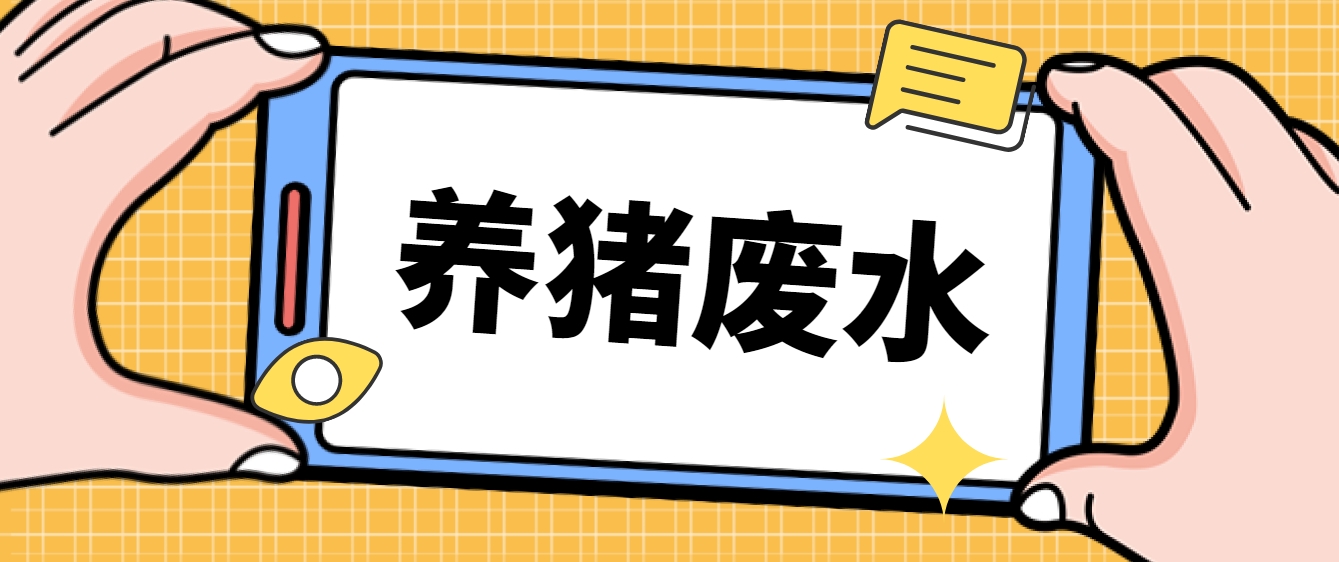 养猪废水